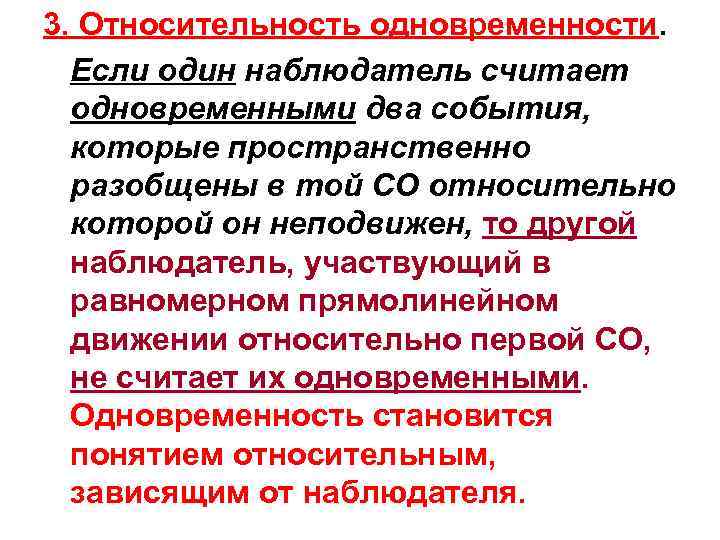 3. Относительность одновременности.

Если один наблюдатель считает одновременными два события, которые пространственно разобщены в той СО относительно которой он неподвижен, то другой наблюдатель, участвующий в равномерном прямолинейном движении относительно первой СО, не считает их одновременными. Одновременность становится понятием относительным, зависящим от наблюдателя.